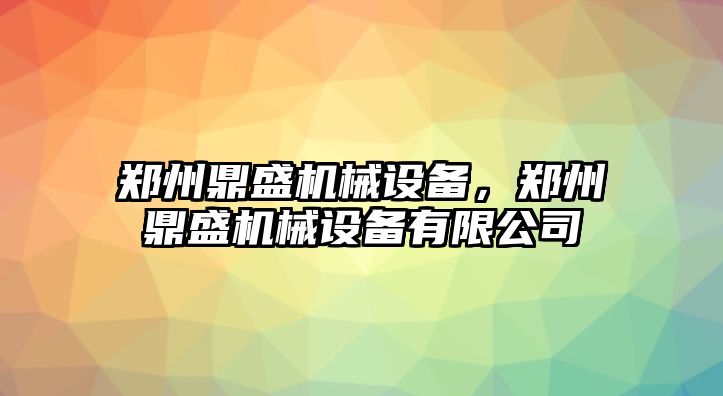 郑州鼎盛机械设备，郑州鼎盛机械设备有限公司